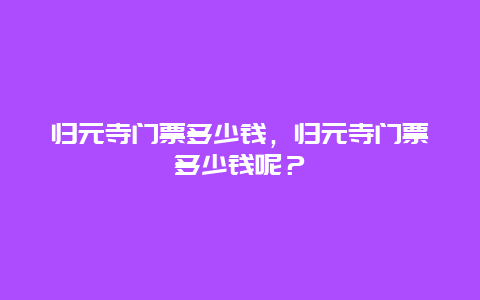 归元寺门票多少钱，归元寺门票多少钱呢？